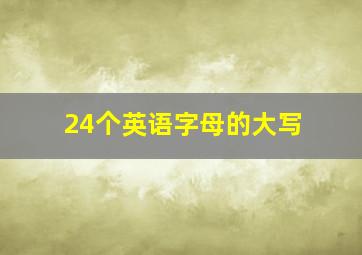 24个英语字母的大写